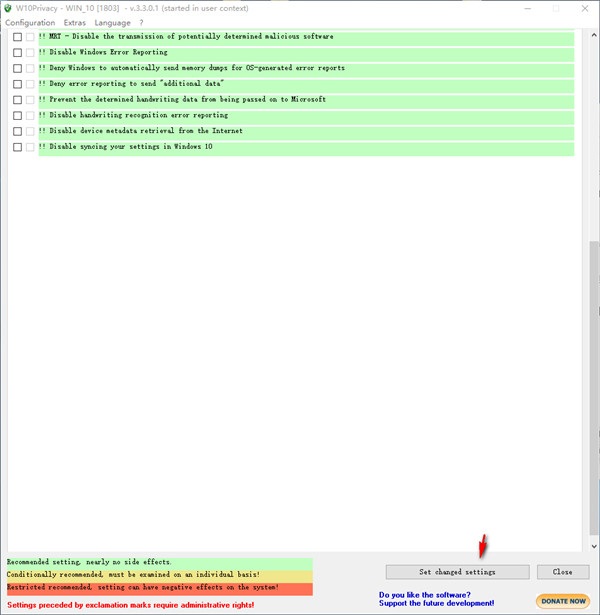 W10Privacy - WIN_10 [1803] - v.3.3.0.1 (started in user context)

Configuration Extras Language ?

!! MRT - Disable the transmission of potentially determined malicious software
!! Disable Windows Error Reporting
!! Deny Windows to automatically send memory dumps for OS-generated error reports
!! Deny error reporting to send "additional data"
!! Prevent the determined handwriting data from being passed on to Microsoft
!! Disable handwriting recognition error reporting
!! Disable device metadata retrieval from the Internet
!! Disable syncing your settings in Windows 10

Recommended setting, nearly no side effects.
Conditionally recommended, must be examined on an individual basis!
Restricted recommended, setting can have negative effects on the system!
Settings preceded by exclamation marks require administrative rights!

Set changed settings
Close

Do you like the software?
Support the future development!
DONATE NOW